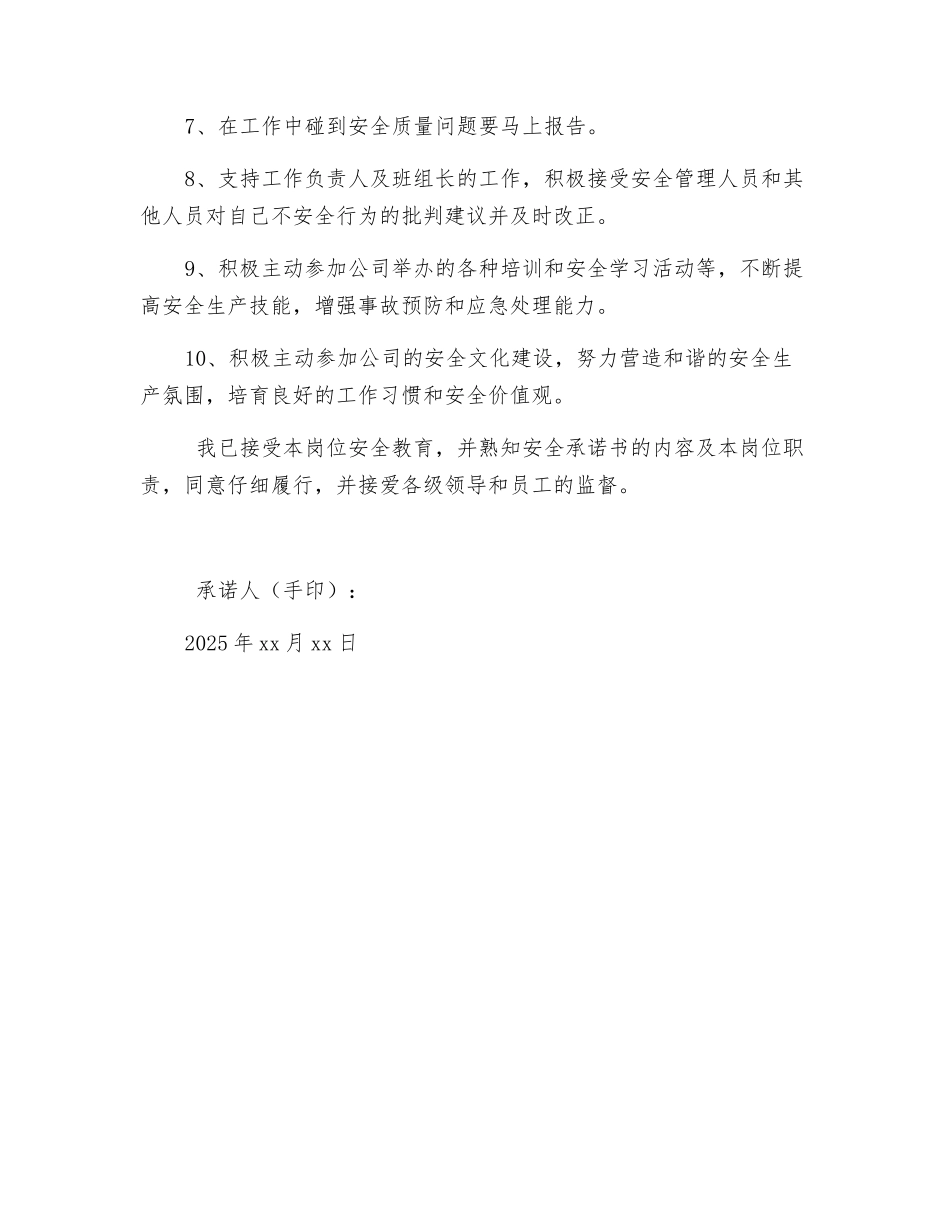 7、在工作中碰到安全质量问题要马上报告。

8、支持工作负责人及班组长的工作，积极接受安全管理人员和其他人员对自己不安全行为的批判建议并及时改正。

9、积极主动参加公司举办的各种培训和安全学习活动等，不断提高安全生产技能，增强事故预防和应急处理能力。

10、积极主动参加公司的安全文化建设，努力营造和谐的安全生产氛围，培育良好的工作习惯和安全价值观。

我已接受本岗位安全教育，并熟知安全承诺书的内容及本岗位职责，同意仔细履行，并接爱各级领导和员工的监督。

承诺人（手印）：

2025 年 xx 月 xx 日